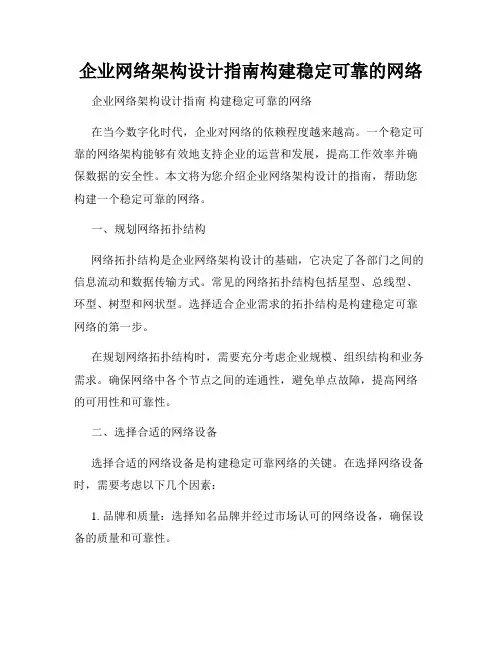 企业网络架构设计指南构建稳定可靠的网络

企业网络架构设计指南 构建稳定可靠的网络

在当今数字化时代，企业对网络的依赖程度越来越高。一个稳定可靠的网络架构能够有效地支持企业的运营和发展，提高工作效率并确保数据的安全性。本文将为您介绍企业网络架构设计的指南，帮助您构建一个稳定可靠的网络。

一、规划网络拓扑结构

网络拓扑结构是企业网络架构设计的基础，它决定了各部门之间的信息流动和数据传输方式。常见的网络拓扑结构包括星型、总线型、环型、树型和网状型。选择适合企业需求的拓扑结构是构建稳定可靠网络的第一步。

在规划网络拓扑结构时，需要充分考虑企业规模、组织结构和业务需求。确保网络中各个节点之间的连通性，避免单点故障，提高网络的可用性和可靠性。

二、选择合适的网络设备

选择合适的网络设备是构建稳定可靠网络的关键。在选择网络设备时，需要考虑以下几个因素：

1. 品牌和质量：选择知名品牌并经过市场认可的网络设备，确保设备的质量和可靠性。